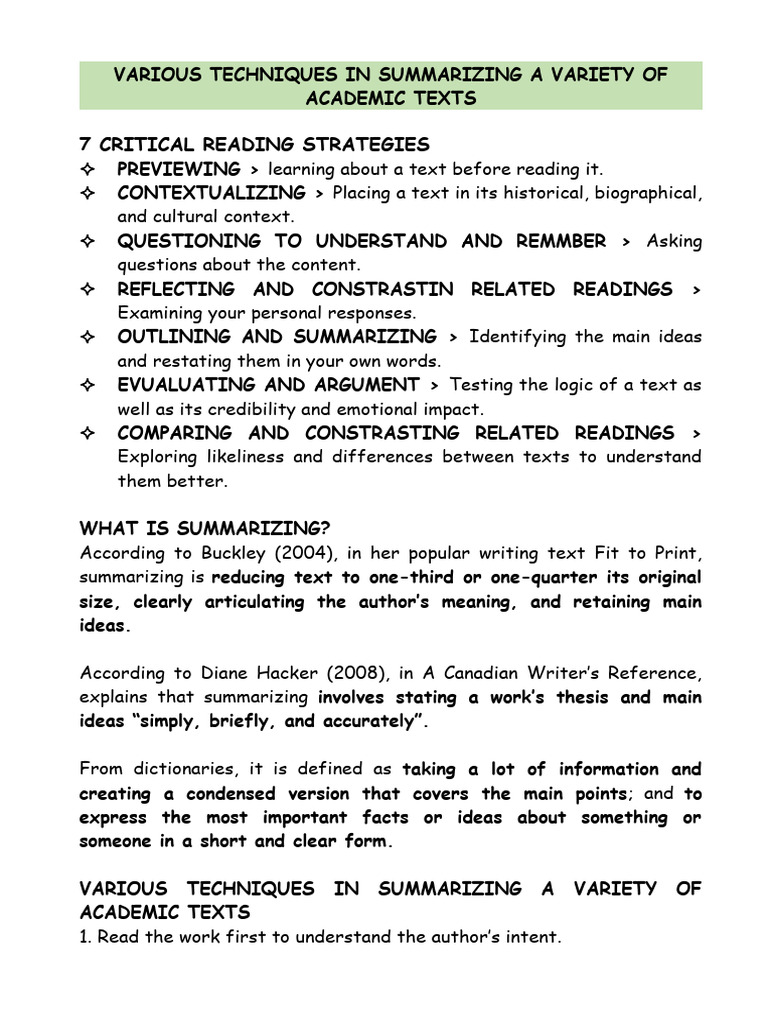 VARIOUS TECHNIQUES IN SUMMARIZING A VARIETY OF ACADEMIC TEXTS

7 CRITICAL READING STRATEGIES
✧ PREVIEWING > learning about a text before reading it.
✧ CONTEXTUALIZING > Placing a text in its historical, biographical, and cultural context.
✧ QUESTIONING TO UNDERSTAND AND REMMBER > Asking questions about the content.
✧ REFLECTING AND CONSTRASTIN RELATED READINGS > Examining your personal responses.
✧ OUTLINING AND SUMMARIZING > Identifying the main ideas and restating them in your own words.
✧ EVUALUATING AND ARGUMENT > Testing the logic of a text as well as its credibility and emotional impact.
✧ COMPARING AND CONSTRASTING RELATED READINGS > Exploring likeliness and differences between texts to understand them better.

WHAT IS SUMMARIZING?
According to Buckley (2004), in her popular writing text Fit to Print, summarizing is reducing text to one-third or one-quarter its original size, clearly articulating the author's meaning, and retaining main ideas.

According to Diane Hacker (2008), in A Canadian Writer's Reference, explains that summarizing involves stating a work's thesis and main ideas "simply, briefly, and accurately".

From dictionaries, it is defined as taking a lot of information and creating a condensed version that covers the main points; and to express the most important facts or ideas about something or someone in a short and clear form.

VARIOUS TECHNIQUES IN SUMMARIZING A VARIETY OF ACADEMIC TEXTS
1. Read the work first to understand the author's intent.